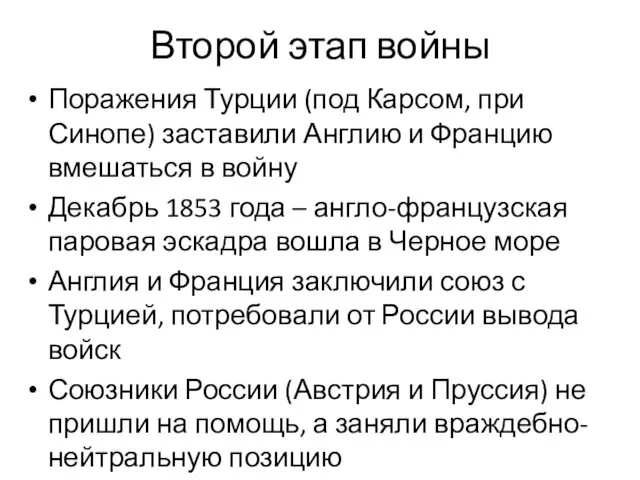 Второй этап войны

• Поражения Турции (под Карсом, при Синопе) заставили Англию и Францию вмешаться в войну
• Декабрь 1853 года – англо-французская паровая эскадра вошла в Черное море
• Англия и Франция заключили союз с Турцией, потребовали от России вывода войск
• Союзники России (Австрия и Пруссия) не пришли на помощь, а заняли враждебно-нейтральную позицию